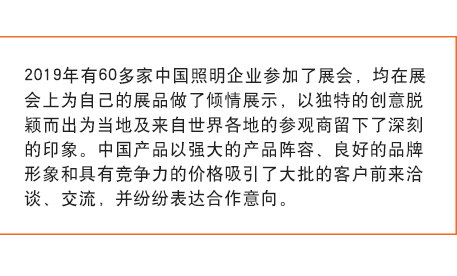 2019年有60多家中国照明企业参加了展会，均在展会上为自己的展品做了倾情展示，以独特的创意脱颖而出为当地及来自世界各地的参观商留下了深刻的印象。中国产品以强大的产品阵容、良好的品牌形象和具有竞争力的价格吸引了大批的客户前来洽谈、交流，并纷纷表达合作意向。